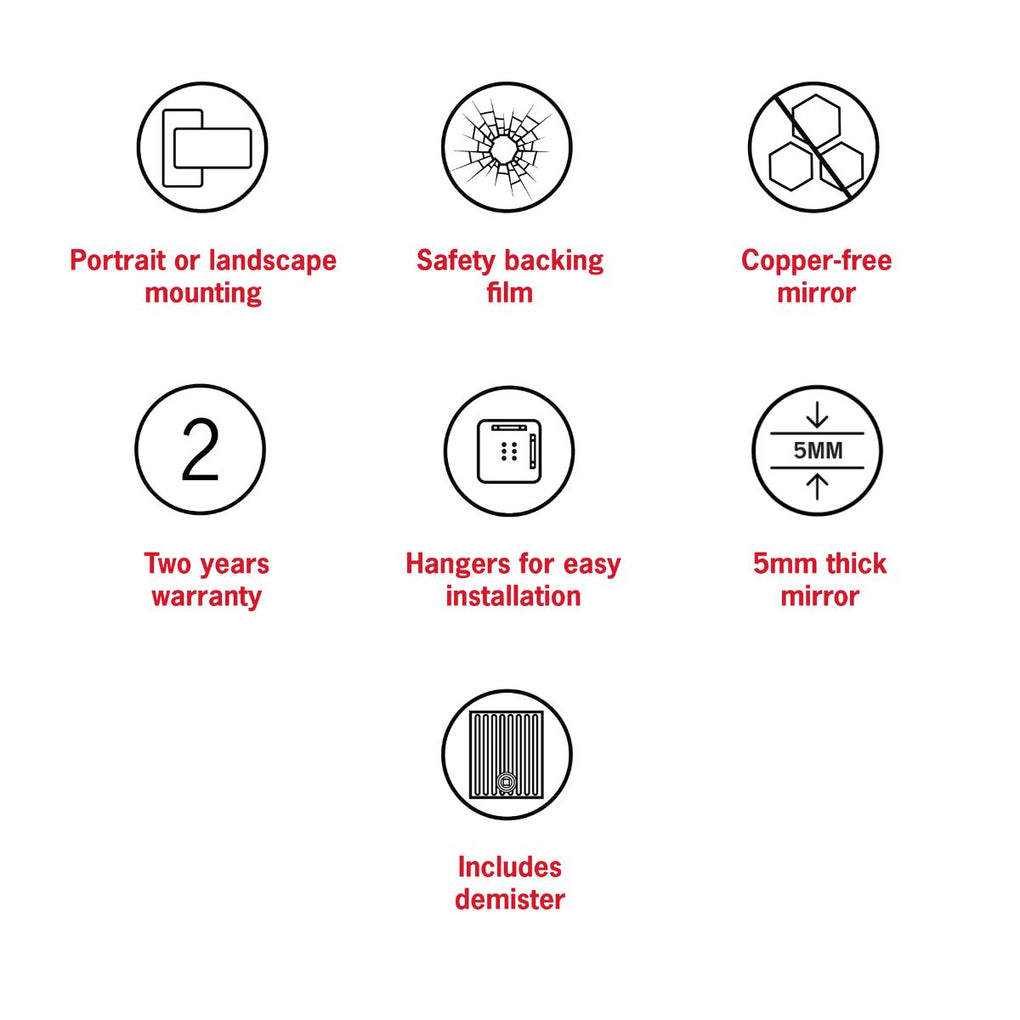 Portrait or landscape mounting

Safety backing film

Copper-free mirror

2

Two years warranty

Hangers for easy installation

5MM

5mm thick mirror

Includes demister